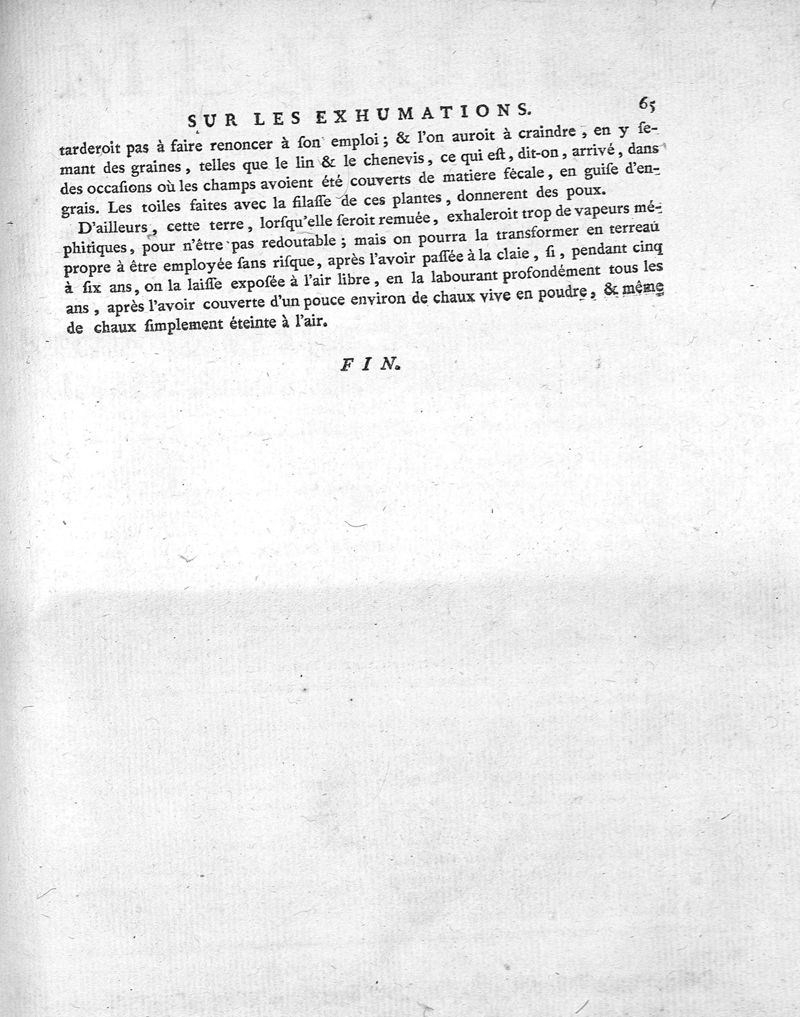 SUR LES EXHUMATIONS. 65

tarderoit pas à faire renoncer à ſon emploi ; & l'on auroit à craindre, en y ſemant des graines, telles que le lin & le chenevis, ce qui eſt, dit-on, arrivé, dans des occaſions où les champs avoient été couverts de matiere fécale, en guiſe d'engrais. Les toiles faites avec la filaſſe de ces plantes, donnerent des poux.

D'ailleurs, cette terre, lorſqu'elle ſeroit remuée, exhaleroit trop de vapeurs méphitiques, pour n'être pas redoutable ; mais on pourra la transformer en terreau propre à être employée ſans riſque, après l'avoir paſſée à la claie, ſi, pendant cinq à ſix ans, on la laiſſe expoſée à l'air libre, en la labourant profondément tous les ans, après l'avoir couverte d'un pouce environ de chaux vive en poudre, & même de chaux ſimplement éteinte à l'air.

FIN.